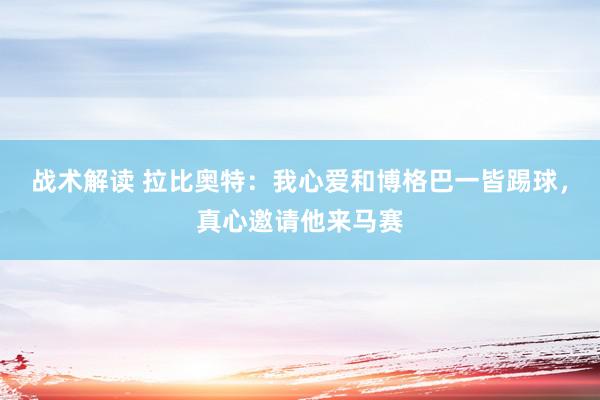 战术解读 拉比奥特：我心爱和博格巴一皆踢球，真心邀请他来马赛